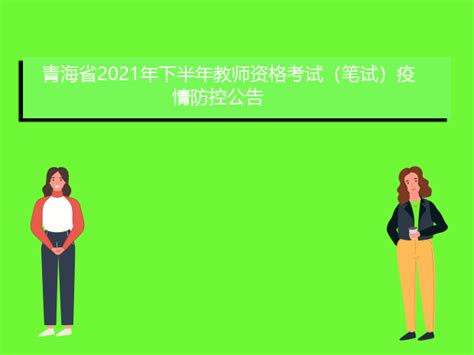 青海省2021年下半年教师资格考试（笔试）疫情防控公告